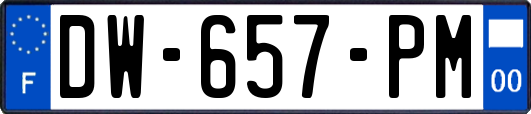 F
DW-657-PM
00